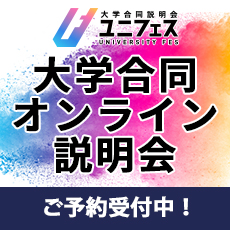 大学合同説明会
ユニフェス
UNIVERSITY FES

大学合同
オンライン
説明会

ご予約受付中！